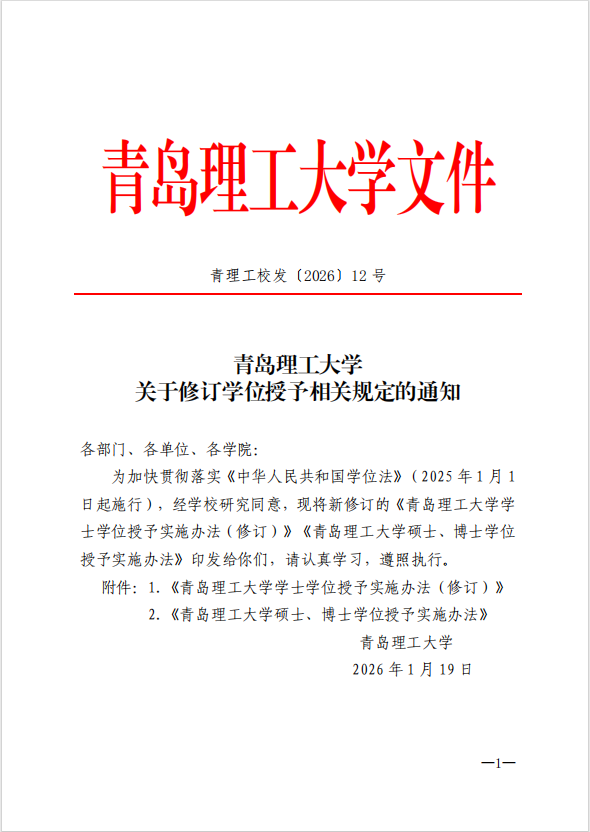 青岛理工大学文件

青理工校发〔2026〕12 号

青岛理工大学
关于修订学位授予相关规定的通知

各部门、各单位、各学院:

为加快贯彻落实《中华人民共和国学位法》(2025 年 1 月 1 日起施行),经学校研究同意,现将新修订的《青岛理工大学学士学位授予实施办法(修订)》《青岛理工大学硕士、博士学位授予实施办法》印发给你们,请认真学习,遵照执行。

附件:1.《青岛理工大学学士学位授予实施办法(修订)》
2.《青岛理工大学硕士、博士学位授予实施办法》

青岛理工大学
2026 年 1 月 19 日

—1—